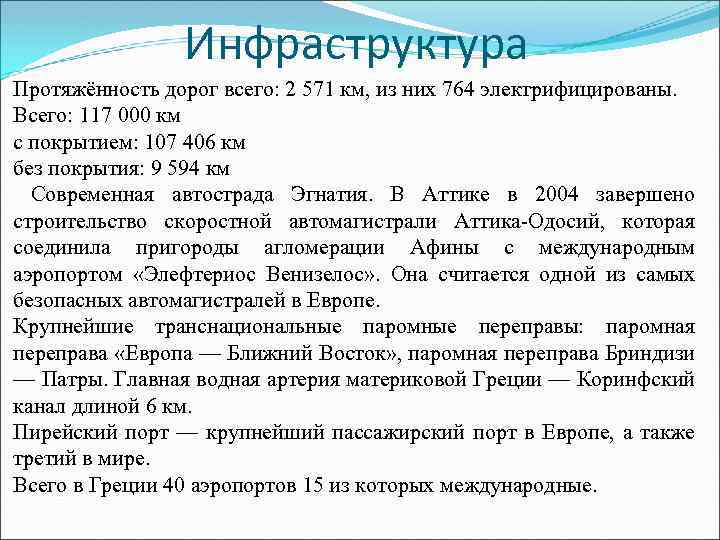 Инфраструктура

Протяжённость дорог всего: 2 571 км, из них 764 электрифицированы.
Всего: 117 000 км
с покрытием: 107 406 км
без покрытия: 9 594 км

Современная автострада Эгнатия. В Аттике в 2004 завершено строительство скоростной автомагистрали Аттика-Одосий, которая соединила пригороды агломерации Афины с международным аэропортом «Элефтериос Венизелос». Она считается одной из самых безопасных автомагистралей в Европе.

Крупнейшие транснациональные паромные переправы: паромная переправа «Европа — Ближний Восток», паромная переправа Бриндизи — Патры. Главная водная артерия материковой Греции — Коринфский канал длиной 6 км.

Пирейский порт — крупнейший пассажирский порт в Европе, а также третий в мире.

Всего в Греции 40 аэропортов 15 из которых международные.